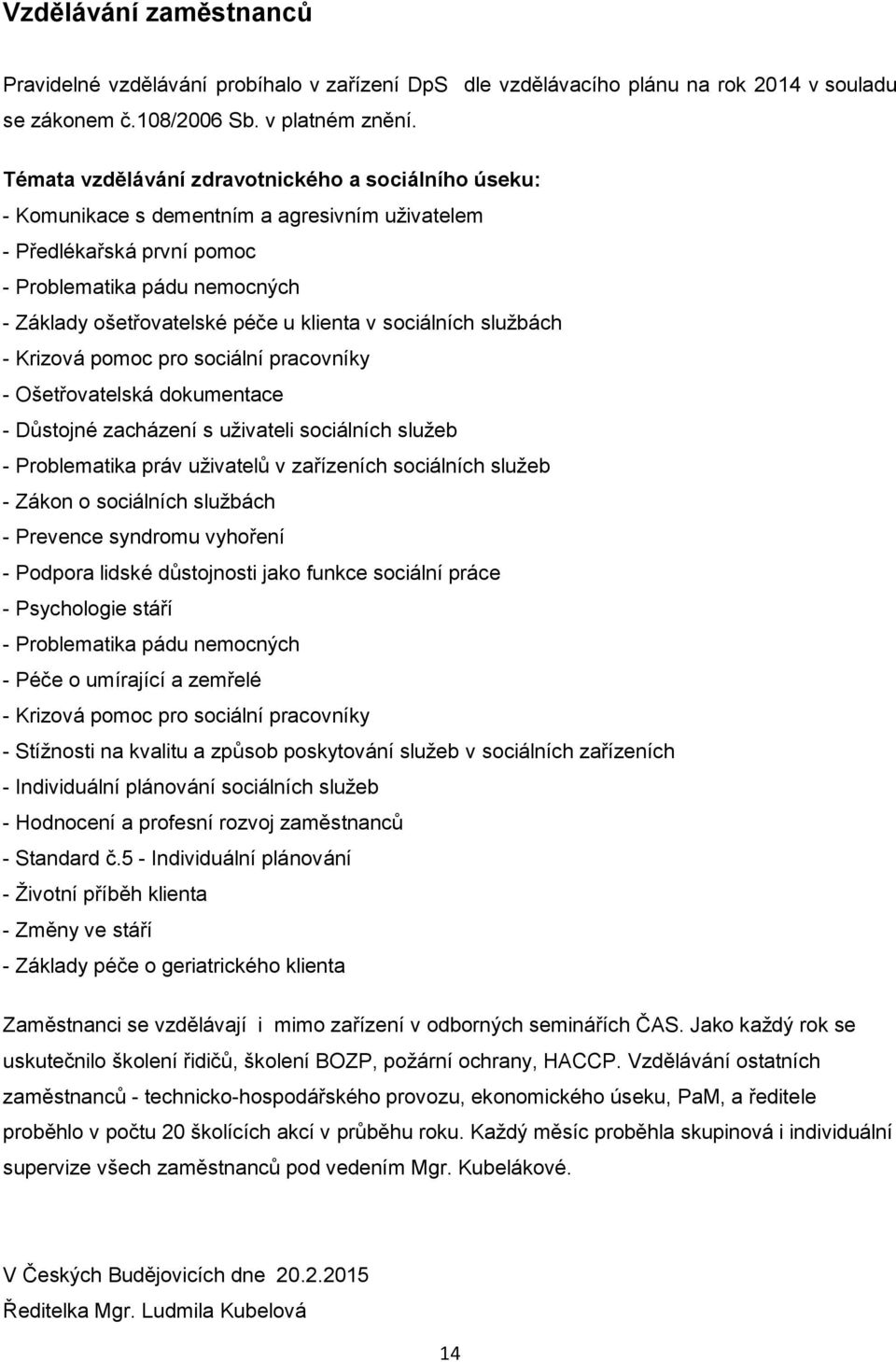 Vzdělávání zaměstnanců

Pravidelné vzdělávání probíhalo v zařízení DpS dle vzdělávacího plánu na rok 2014 v souladu se zákonem č.108/2006 Sb. v platném znění.

Témata vzdělávání zdravotnického a sociálního úseku:
- Komunikace s dementním a agresivním uživatelem
- Předlékařská první pomoc
- Problematika pádu nemocných
- Základy ošetřovatelské péče u klienta v sociálních službách
- Krizová pomoc pro sociální pracovníky
- Ošetřovatelská dokumentace
- Důstojné zacházení s uživateli sociálních služeb
- Problematika práv uživatelů v zařízeních sociálních služeb
- Zákon o sociálních službách
- Prevence syndromu vyhoření
- Podpora lidské důstojnosti jako funkce sociální práce
- Psychologie stáří
- Problematika pádu nemocných
- Péče o umírající a zemřelé
- Krizová pomoc pro sociální pracovníky
- Stížnosti na kvalitu a způsob poskytování služeb v sociálních zařízeních
- Individuální plánování sociálních služeb
- Hodnocení a profesní rozvoj zaměstnanců
- Standard č.5 - Individuální plánování
- Životní příběh klienta
- Změny ve stáří
- Základy péče o geriatrického klienta

Zaměstnanci se vzdělávají i mimo zařízení v odborných seminářích ČAS. Jako každý rok se uskutečnilo školení řidičů, školení BOZP, požární ochrany, HACCP. Vzdělávání ostatních zaměstnanců - technicko-hospodářského provozu, ekonomického úseku, PaM, a ředitele proběhlo v počtu 20 školících akcí v průběhu roku. Každý měsíc proběhla skupinová i individuální supervize všech zaměstnanců pod vedením Mgr. Kubelákové.

V Českých Budějovicích dne 20.2.2015
Ředitelka Mgr. Ludmila Kubelová

14